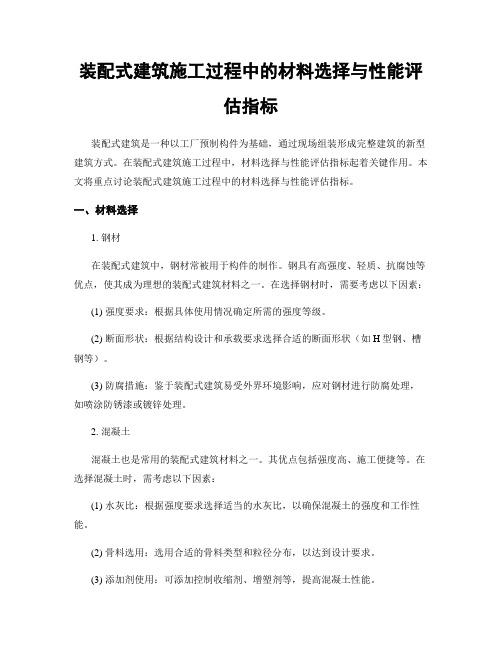 装配式建筑施工过程中的材料选择与性能评估指标

装配式建筑是一种以工厂预制构件为基础，通过现场组装形成完整建筑的新型建筑方式。在装配式建筑施工过程中，材料选择与性能评估指标起着关键作用。本文将重点讨论装配式建筑施工过程中的材料选择与性能评估指标。

一、材料选择

1. 钢材

在装配式建筑中，钢材常被用于构件的制作。钢具有高强度、轻质、抗腐蚀等优点，使其成为理想的装配式建筑材料之一。在选择钢材时，需要考虑以下因素：

(1) 强度要求：根据具体使用情况确定所需的强度等级。

(2) 断面形状：根据结构设计和承载要求选择合适的断面形状（如 H 型钢、槽钢等）。

(3) 防腐措施：鉴于装配式建筑易受外界环境影响，应对钢材进行防腐处理，如喷涂防锈漆或镀锌处理。

2. 混凝土

混凝土也是常用的装配式建筑材料之一。其优点包括强度高、施工便捷等。在选择混凝土时，需考虑以下因素：

(1) 水灰比：根据强度要求选择适当的水灰比，以确保混凝土的强度和工作性能。

(2) 骨料选用：选用合适的骨料类型和粒径分布，以达到设计要求。

(3) 添加剂使用：可添加控制收缩剂、增塑剂等，提高混凝土性能。